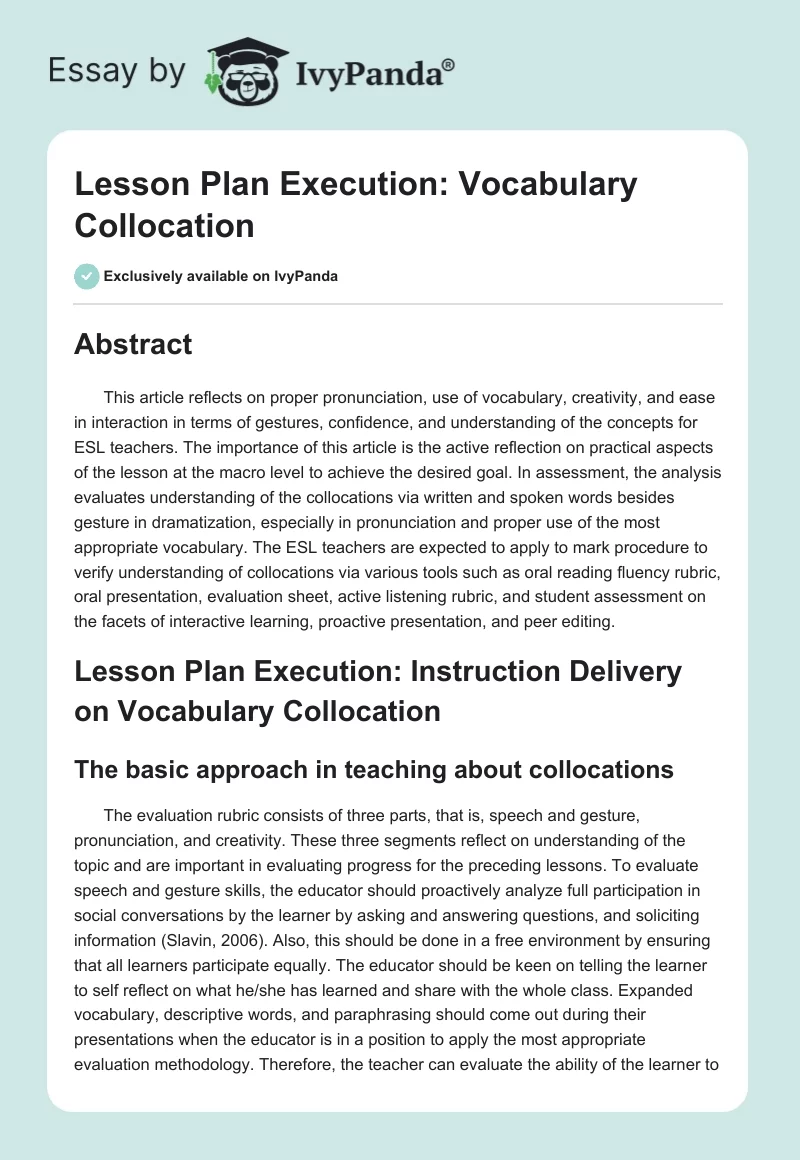 Essay by IvyPanda®

Lesson Plan Execution: Vocabulary Collocation

Exclusively available on IvyPanda

Abstract

This article reflects on proper pronunciation, use of vocabulary, creativity, and ease in interaction in terms of gestures, confidence, and understanding of the concepts for ESL teachers. The importance of this article is the active reflection on practical aspects of the lesson at the macro level to achieve the desired goal. In assessment, the analysis evaluates understanding of the collocations via written and spoken words besides gesture in dramatization, especially in pronunciation and proper use of the most appropriate vocabulary. The ESL teachers are expected to apply to mark procedure to verify understanding of collocations via various tools such as oral reading fluency rubric, oral presentation, evaluation sheet, active listening rubric, and student assessment on the facets of interactive learning, proactive presentation, and peer editing.

Lesson Plan Execution: Instruction Delivery on Vocabulary Collocation

The basic approach in teaching about collocations

The evaluation rubric consists of three parts, that is, speech and gesture, pronunciation, and creativity. These three segments reflect on understanding of the topic and are important in evaluating progress for the preceding lessons. To evaluate speech and gesture skills, the educator should proactively analyze full participation in social conversations by the learner by asking and answering questions, and soliciting information (Slavin, 2006). Also, this should be done in a free environment by ensuring that all learners participate equally. The educator should be keen on telling the learner to self reflect on what he/she has learned and share with the whole class. Expanded vocabulary, descriptive words, and paraphrasing should come out during their presentations when the educator is in a position to apply the most appropriate evaluation methodology. Therefore, the teacher can evaluate the ability of the learner to